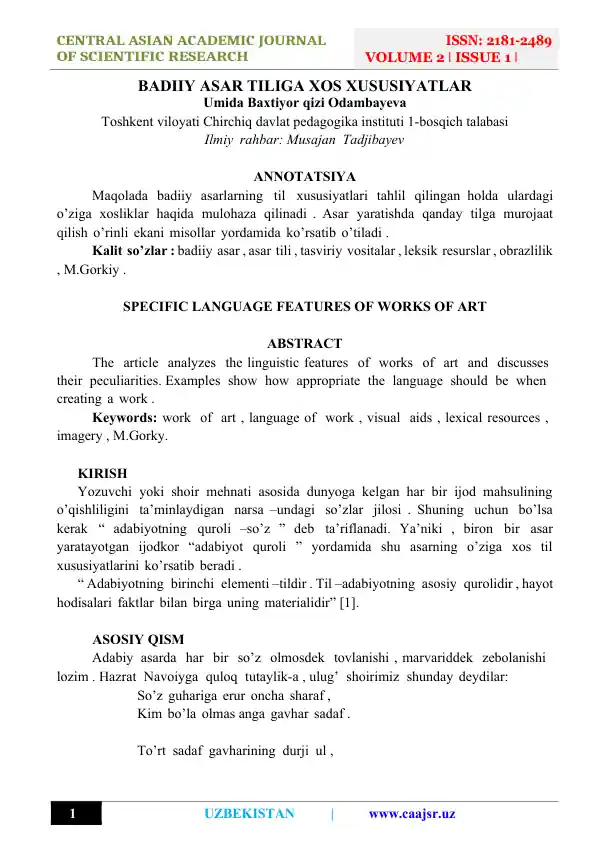 CENTRAL ASIAN ACADEMIC JOURNAL OF SCIENTIFIC RESEARCH

ISSN: 2181-2489
VOLUME 2 | ISSUE 1 |

BADIIY ASAR TILIGA XOS XUSUSIYATLAR
Umida Baxtiyor qizi Odambayeva
Toshkent viloyati Chirchiq davlat pedagogika instituti 1-bosqich talabasi
Ilmiy rahbar: Musajan Tadjibayev

ANNOTATSIYA

Maqolada badiiy asarlarning til xususiyatlari tahlil qilingan holda ulardagi o'ziga xosliklar haqida mulohaza qilinadi . Asar yaratishda qanday tilga murojaat qilish o'rinli ekani misollar yordamida ko'rsatib o'tiladi .

Kalit so'zlar : badiiy asar , asar tili , tasviriy vositalar , leksik resurslar , obrazlilik , M.Gorkiy .

SPECIFIC LANGUAGE FEATURES OF WORKS OF ART

ABSTRACT

The article analyzes the linguistic features of works of art and discusses their peculiarities. Examples show how appropriate the language should be when creating a work .

Keywords: work of art , language of work , visual aids , lexical resources , imagery , M.Gorky.

KIRISH

Yozuvchi yoki shoir mehnati asosida dunyoga kelgan har bir ijod mahsulining o'qishliligini ta'minlaydigan narsa –undagi so'zlar jilosi . Shuning uchun bo'lsa kerak " adabiyotning quroli –so'z " deb ta'riflanadi. Ya'niki , biron bir asar yaratayotgan ijodkor "adabiyot quroli " yordamida shu asarning o'ziga xos til xususiyatlarini ko'rsatib beradi .

" Adabiyotning birinchi elementi –tildir . Til –adabiyotning asosiy qurolidir , hayot hodisalari faktlar bilan birga uning materialidir" [1].

ASOSIY QISM

Adabiy asarda har bir so'z olmosdek tovlanishi , marvariddek zebolanishi lozim . Hazrat Navoiyga quloq tutaylik-a , ulug' shoirimiz shunday deydilar:

So'z guhariga erur oncha sharaf ,
Kim bo'la olmas anga gavhar sadaf .

To'rt sadaf gavharining durji ul ,

1

UZBEKISTAN | www.caajsr.uz